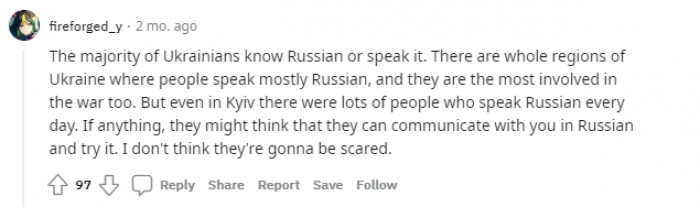 fireforged_y · 2 mo. ago

The majority of Ukrainians know Russian or speak it. There are whole regions of Ukraine where people speak mostly Russian, and they are the most involved in the war too. But even in Kyiv there were lots of people who speak Russian every day. If anything, they might think that they can communicate with you in Russian and try it. I don't think they're gonna be scared.

97 Reply Share Report Save Follow